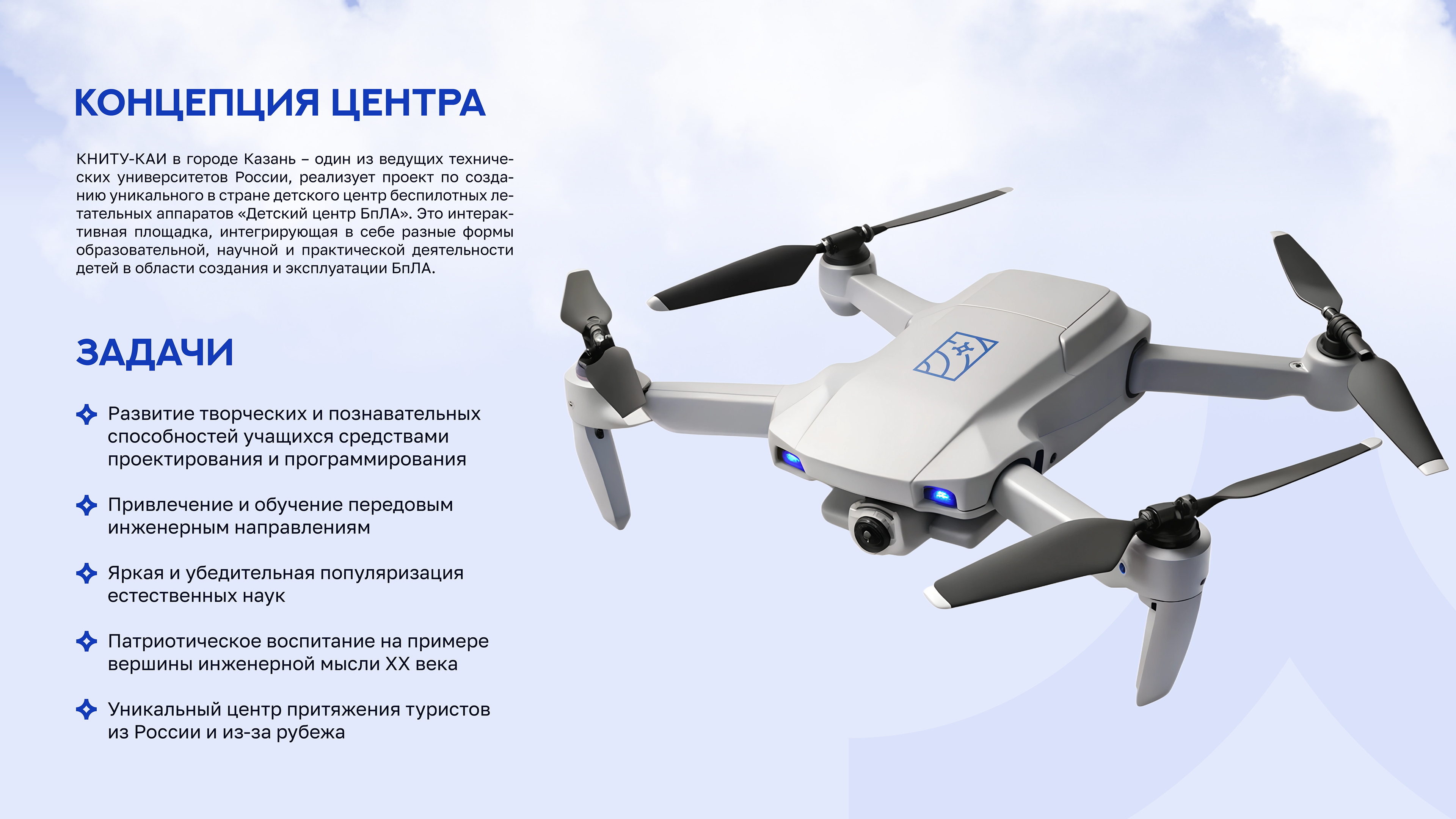 КОНЦЕПЦИЯ ЦЕНТРА

КНИТУ-КАИ в городе Казань – один из ведущих технических университетов России, реализует проект по созданию уникального в стране детского центр беспилотных летательных аппаратов «Детский центр БпЛА». Это интерактивная площадка, интегрирующая в себе разные формы образовательной, научной и практической деятельности детей в области создания и эксплуатации БпЛА.

ЗАДАЧИ

Развитие творческих и познавательных способностей учащихся средствами проектирования и программирования

Привлечение и обучение передовым инженерным направлениям

Яркая и убедительная популяризация естественных наук

Патриотическое воспитание на примере вершины инженерной мысли XX века

Уникальный центр притяжения туристов из России и из-за рубежа